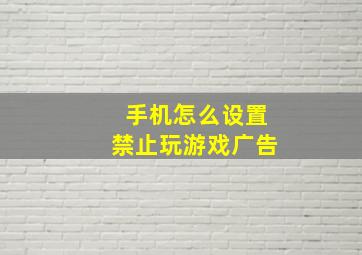 手机怎么设置
禁止玩游戏广告